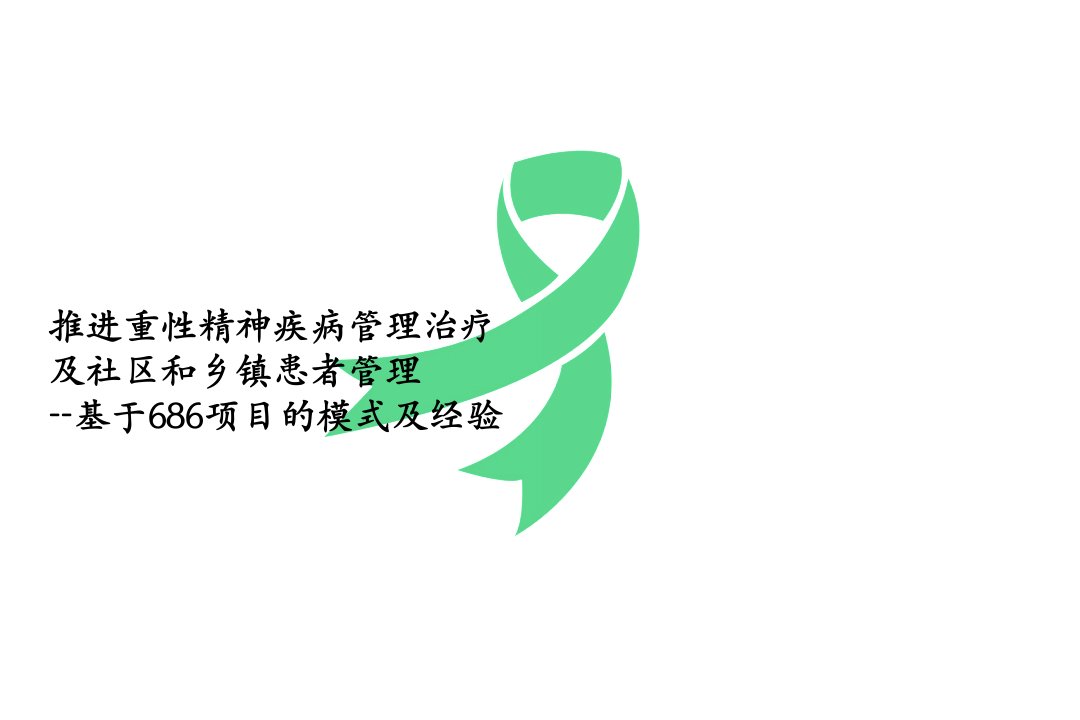 推进重性精神疾病管理治疗
及社区和乡镇患者管理
--基于686项目的模式及经验